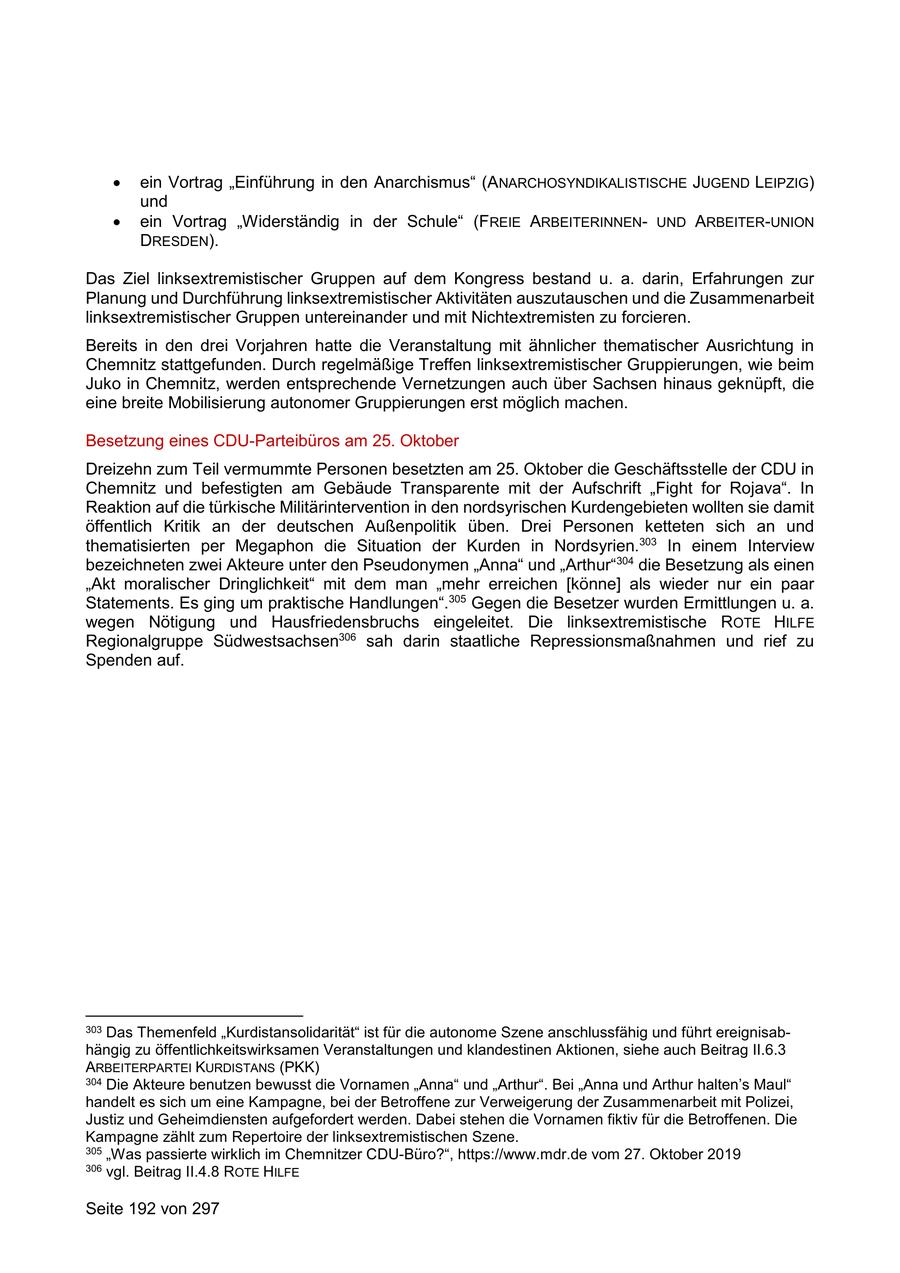 • ein Vortrag „Einführung in den Anarchismus“ (ANARCHOSYNDIKALISTISCHE JUGEND LEIPZIG) und
• ein Vortrag „Widerständig in der Schule“ (FREIE ARBEITERINNEN- UND ARBEITER-UNION DRESDEN).

Das Ziel linksextremistischer Gruppen auf dem Kongress bestand u. a. darin, Erfahrungen zur Planung und Durchführung linksextremistischer Aktivitäten auszutauschen und die Zusammenarbeit linksextremistischer Gruppen untereinander und mit Nichtextremisten zu forcieren.

Bereits in den drei Vorjahren hatte die Veranstaltung mit ähnlicher thematischer Ausrichtung in Chemnitz stattgefunden. Durch regelmäßige Treffen linksextremistischer Gruppierungen, wie beim Juko in Chemnitz, werden entsprechende Vernetzungen auch über Sachsen hinaus geknüpft, die eine breite Mobilisierung autonomer Gruppierungen erst möglich machen.

Besetzung eines CDU-Parteibüros am 25. Oktober

Dreizehn zum Teil vermummte Personen besetzten am 25. Oktober die Geschäftsstelle der CDU in Chemnitz und befestigten am Gebäude Transparente mit der Aufschrift „Fight for Rojava“. In Reaktion auf die türkische Militärintervention in den nordsyrischen Kurdengebieten wollten sie damit öffentlich Kritik an der deutschen Außenpolitik üben. Drei Personen ketteten sich an und thematisierten per Megaphon die Situation der Kurden in Nordsyrien.$^{303}$ In einem Interview bezeichneten zwei Akteure unter den Pseudonymen „Anna“ und „Arthur“$^{304}$ die Besetzung als einen „Akt moralischer Dringlichkeit“ mit dem man „mehr erreichen [könne] als wieder nur ein paar Statements. Es ging um praktische Handlungen“.$^{305}$ Gegen die Besetzer wurden Ermittlungen u. a. wegen Nötigung und Hausfriedensbruchs eingeleitet. Die linksextremistische ROTE HILFE Regionalgruppe Südwestsachsen$^{306}$ sah darin staatliche Repressionsmaßnahmen und rief zu Spenden auf.

$^{303}$ Das Themenfeld „Kurdistansolidarität“ ist für die autonome Szene anschlussfähig und führt ereignisabhängig zu öffentlichkeitswirksamen Veranstaltungen und klandestinen Aktionen, siehe auch Beitrag II.6.3 ARBEITERPARTEI KURDISTANS (PKK)
$^{304}$ Die Akteure benutzen bewusst die Vornamen „Anna“ und „Arthur“. Bei „Anna und Arthur halten’s Maul“ handelt es sich um eine Kampagne, bei der Betroffene zur Verweigerung der Zusammenarbeit mit Polizei, Justiz und Geheimdiensten aufgefordert werden. Dabei stehen die Vornamen fiktiv für die Betroffenen. Die Kampagne zählt zum Repertoire der linksextremistischen Szene.
$^{305}$ „Was passierte wirklich im Chemnitzer CDU-Büro?“, https://www.mdr.de vom 27. Oktober 2019
$^{306}$ vgl. Beitrag II.4.8 ROTE HILFE

Seite 192 von 297